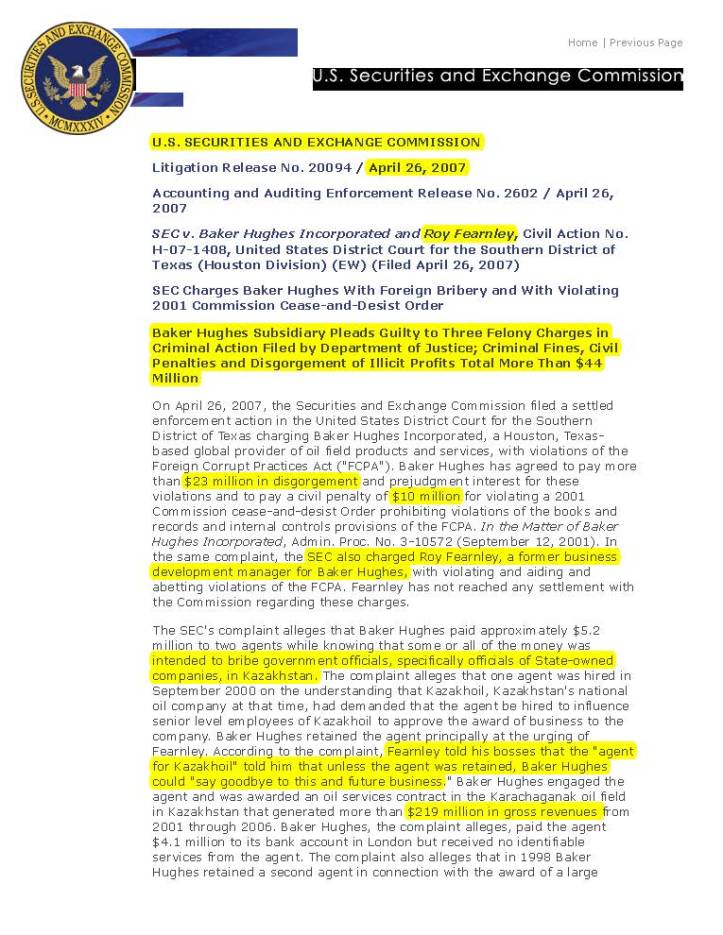 U.S. SECURITIES AND EXCHANGE COMMISSION
MCMXXXIV

Home | Previous Page

U.S. Securities and Exchange Commission

U.S. SECURITIES AND EXCHANGE COMMISSION

Litigation Release No. 20094 / April 26, 2007

Accounting and Auditing Enforcement Release No. 2602 / April 26, 2007

SEC v. Baker Hughes Incorporated and Roy Fearnley, Civil Action No. H-07-1408, United States District Court for the Southern District of Texas (Houston Division) (EW) (Filed April 26, 2007)

SEC Charges Baker Hughes With Foreign Bribery and With Violating 2001 Commission Cease-and-Desist Order

Baker Hughes Subsidiary Pleads Guilty to Three Felony Charges in Criminal Action Filed by Department of Justice; Criminal Fines, Civil Penalties and Disgorgement of Illicit Profits Total More Than $44 Million

On April 26, 2007, the Securities and Exchange Commission filed a settled enforcement action in the United States District Court for the Southern District of Texas charging Baker Hughes Incorporated, a Houston, Texas-based global provider of oil field products and services, with violations of the Foreign Corrupt Practices Act ("FCPA"). Baker Hughes has agreed to pay more than $23 million in disgorgement and prejudgment interest for these violations and to pay a civil penalty of $10 million for violating a 2001 Commission cease-and-desist Order prohibiting violations of the books and records and internal controls provisions of the FCPA. In the Matter of Baker Hughes Incorporated, Admin. Proc. No. 3-10572 (September 12, 2001). In the same complaint, the SEC also charged Roy Fearnley, a former business development manager for Baker Hughes, with violating and aiding and abetting violations of the FCPA. Fearnley has not reached any settlement with the Commission regarding these charges.

The SEC's complaint alleges that Baker Hughes paid approximately $5.2 million to two agents while knowing that some or all of the money was intended to bribe government officials, specifically officials of State-owned companies, in Kazakhstan. The complaint alleges that one agent was hired in September 2000 on the understanding that Kazakhoil, Kazakhstan's national oil company at that time, had demanded that the agent be hired to influence senior level employees of Kazakhoil to approve the award of business to the company. Baker Hughes retained the agent principally at the urging of Fearnley. According to the complaint, Fearnley told his bosses that the "agent for Kazakhoil" told him that unless the agent was retained, Baker Hughes could "say goodbye to this and future business." Baker Hughes engaged the agent and was awarded an oil services contract in the Karachaganak oil field in Kazakhstan that generated more than $219 million in gross revenues from 2001 through 2006. Baker Hughes, the complaint alleges, paid the agent $4.1 million to its bank account in London but received no identifiable services from the agent. The complaint also alleges that in 1998 Baker Hughes retained a second agent in connection with the award of a large